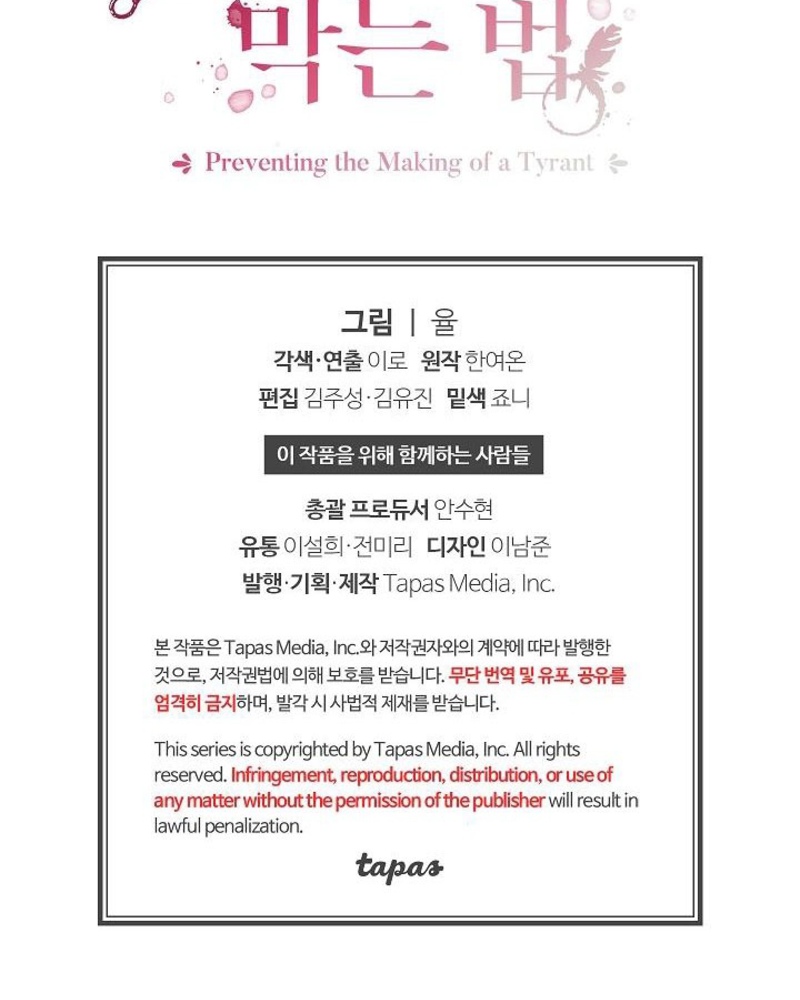 막는 법

Preventing the Making of a Tyrant

그림 | 율
각색·연출 이로 원작 한여온
편집 김주성·김유진 밑색 죠니

이 작품을 위해 함께하는 사람들

총괄 프로듀서 안수현
유통 이설희·전미리 디자인 이남준
발행·기획·제작 Tapas Media, Inc.

본 작품은 Tapas Media, Inc.와 저작권자와의 계약에 따라 발행한 것으로, 저작권법에 의해 보호를 받습니다. 무단 번역 및 유포, 공유를 엄격히 금지하며, 발각 시 사법적 제재를 받습니다.

This series is copyrighted by Tapas Media, Inc. All rights reserved. Infringement, reproduction, distribution, or use of any matter without the permission of the publisher will result in lawful penalization.

tapas